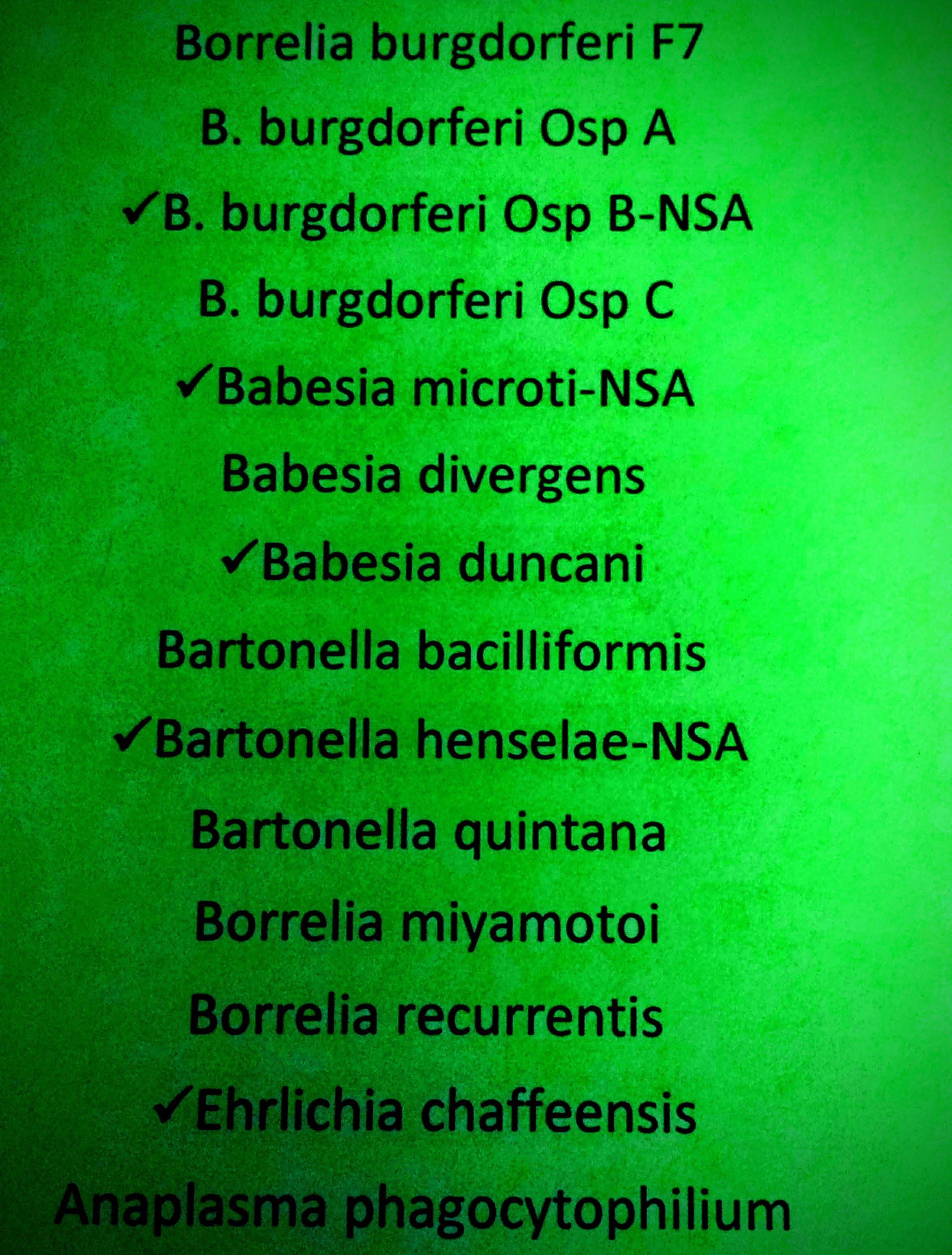 Borrelia burgdorferi F7

B. burgdorferi Osp A

✓B. burgdorferi Osp B-NSA

B. burgdorferi Osp C

✓Babesia microti-NSA

Babesia divergens

✓Babesia duncani

Bartonella bacilliformis

✓Bartonella henselae-NSA

Bartonella quintana

Borrelia miyamotoi

Borrelia recurrentis

✓Ehrlichia chaffeensis

Anaplasma phagocytophilium